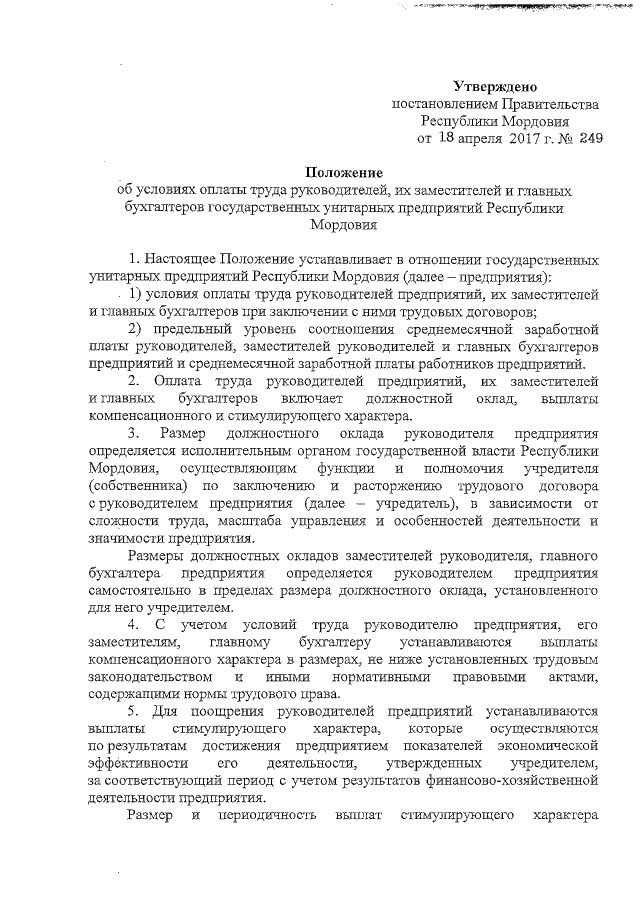 Утверждено
постановлением Правительства
Республики Мордовия
от 18 апреля 2017 г. № 249

Положение
об условиях оплаты труда руководителей, их заместителей и главных бухгалтеров государственных унитарных предприятий Республики Мордовия

1. Настоящее Положение устанавливает в отношении государственных унитарных предприятий Республики Мордовия (далее – предприятия):

1) условия оплаты труда руководителей предприятий, их заместителей и главных бухгалтеров при заключении с ними трудовых договоров;

2) предельный уровень соотношения среднемесячной заработной платы руководителей, заместителей руководителей и главных бухгалтеров предприятий и среднемесячной заработной платы работников предприятий.

2. Оплата труда руководителей предприятий, их заместителей и главных бухгалтеров включает должностной оклад, выплаты компенсационного и стимулирующего характера.

3. Размер должностного оклада руководителя предприятия определяется исполнительным органом государственной власти Республики Мордовия, осуществляющим функции и полномочия учредителя (собственника) по заключению и расторжению трудового договора с руководителем предприятия (далее – учредитель), в зависимости от сложности труда, масштаба управления и особенностей деятельности и значимости предприятия.

Размеры должностных окладов заместителей руководителя, главного бухгалтера предприятия определяется руководителем предприятия самостоятельно в пределах размера должностного оклада, установленного для него учредителем.

4. С учетом условий труда руководителю предприятия, его заместителям, главному бухгалтеру устанавливаются выплаты компенсационного характера в размерах, не ниже установленных трудовым законодательством и иными нормативными правовыми актами, содержащими нормы трудового права.

5. Для поощрения руководителей предприятий устанавливаются выплаты стимулирующего характера, которые осуществляются по результатам достижения предприятием показателей экономической эффективности его деятельности, утвержденных учредителем, за соответствующий период с учетом результатов финансово-хозяйственной деятельности предприятия.

Размер и периодичность выплат стимулирующего характера